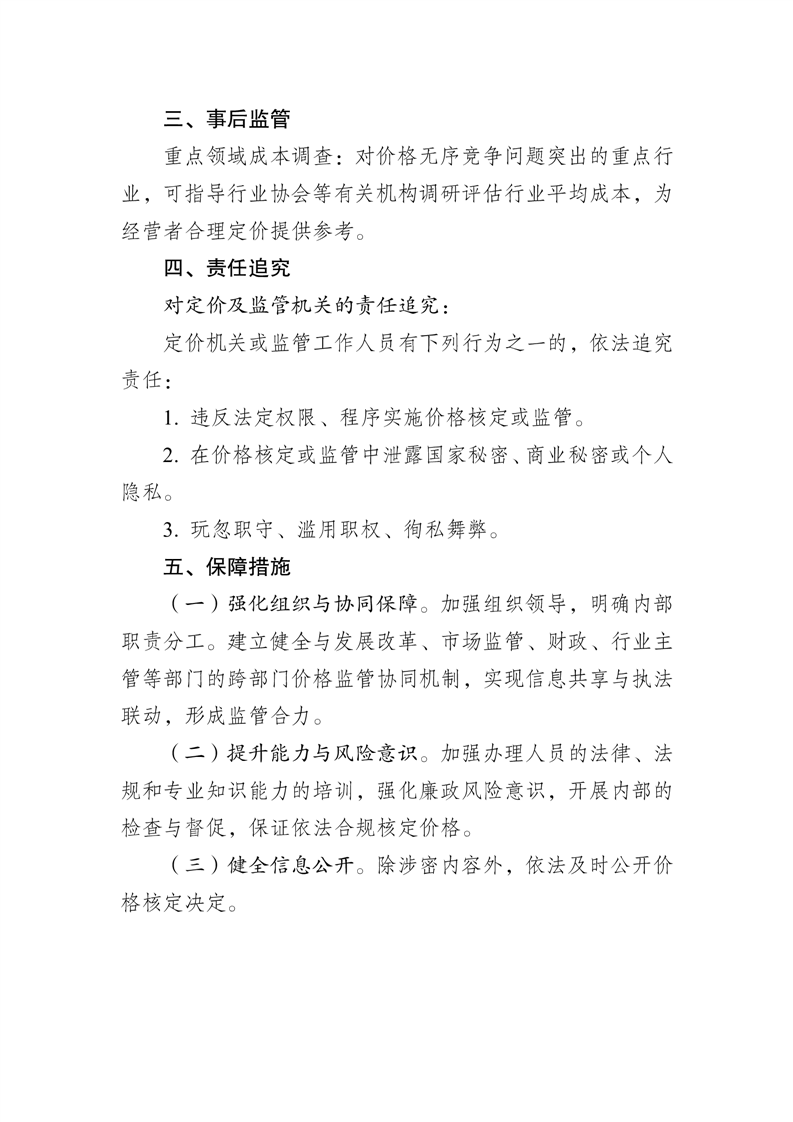 三、事后监管

重点领域成本调查：对价格无序竞争问题突出的重点行业，可指导行业协会等有关机构调研评估行业平均成本，为经营者合理定价提供参考。

四、责任追究

对定价及监管机关的责任追究：

定价机关或监管工作人员有下列行为之一的，依法追究责任：

1. 违反法定权限、程序实施价格核定或监管。

2. 在价格核定或监管中泄露国家秘密、商业秘密或个人隐私。

3. 玩忽职守、滥用职权、徇私舞弊。

五、保障措施

（一）强化组织与协同保障。加强组织领导，明确内部职责分工。建立健全与发展改革、市场监管、财政、行业主管等部门的跨部门价格监管协同机制，实现信息共享与执法联动，形成监管合力。

（二）提升能力与风险意识。加强办理人员的法律、法规和专业知识能力的培训，强化廉政风险意识，开展内部的检查与督促，保证依法合规核定价格。

（三）健全信息公开。除涉密内容外，依法及时公开价格核定决定。